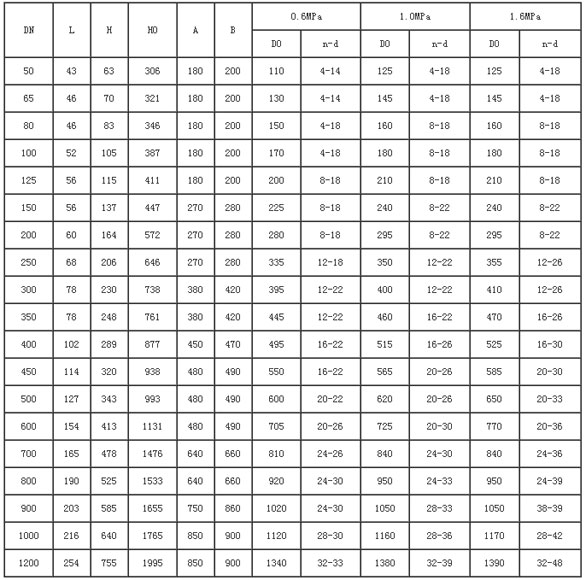 | DN | L | H | HO | A | B | 0.6MPa | | 1.0MPa | | 1.6MPa | |
|---|---|---|---|---|---|---|---|---|---|---|---|
| | | | | | | DO | n-d | DO | n-d | DO | n-d |
| 50 | 43 | 63 | 306 | 180 | 200 | 110 | 4-14 | 125 | 4-18 | 125 | 4-18 |
| 65 | 46 | 70 | 321 | 180 | 200 | 130 | 4-14 | 145 | 4-18 | 145 | 4-18 |
| 80 | 46 | 83 | 346 | 180 | 200 | 150 | 4-18 | 160 | 8-18 | 160 | 8-18 |
| 100 | 52 | 105 | 387 | 180 | 200 | 170 | 4-18 | 180 | 8-18 | 180 | 8-18 |
| 125 | 56 | 115 | 411 | 180 | 200 | 200 | 8-18 | 210 | 8-18 | 210 | 8-18 |
| 150 | 56 | 137 | 447 | 270 | 280 | 225 | 8-18 | 240 | 8-22 | 240 | 8-22 |
| 200 | 60 | 164 | 572 | 270 | 280 | 280 | 8-18 | 295 | 8-22 | 295 | 8-22 |
| 250 | 68 | 206 | 646 | 270 | 280 | 335 | 12-18 | 350 | 12-22 | 355 | 12-26 |
| 300 | 78 | 230 | 738 | 380 | 420 | 395 | 12-22 | 400 | 12-22 | 410 | 12-26 |
| 350 | 78 | 248 | 761 | 380 | 420 | 445 | 12-22 | 460 | 16-22 | 470 | 16-26 |
| 400 | 102 | 289 | 877 | 450 | 470 | 495 | 16-22 | 515 | 16-26 | 525 | 16-30 |
| 450 | 114 | 320 | 938 | 480 | 490 | 550 | 16-22 | 565 | 20-26 | 585 | 20-30 |
| 500 | 127 | 343 | 993 | 480 | 490 | 600 | 20-22 | 620 | 20-26 | 650 | 20-33 |
| 600 | 154 | 413 | 1131 | 480 | 490 | 705 | 20-26 | 725 | 20-30 | 770 | 20-36 |
| 700 | 165 | 478 | 1476 | 640 | 660 | 810 | 24-26 | 840 | 24-30 | 840 | 24-36 |
| 800 | 190 | 525 | 1533 | 640 | 660 | 920 | 24-30 | 950 | 24-33 | 950 | 24-39 |
| 900 | 203 | 585 | 1655 | 750 | 860 | 1020 | 24-30 | 1050 | 28-33 | 1050 | 38-39 |
| 1000 | 216 | 640 | 1765 | 850 | 900 | 1120 | 28-30 | 1160 | 28-36 | 1170 | 28-42 |
| 1200 | 254 | 755 | 1995 | 850 | 900 | 1340 | 32-33 | 1380 | 32-39 | 1390 | 32-48 |